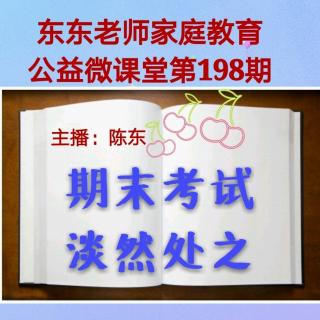 东东老师家庭教育
公益微课堂第198期

主播：陈东

期末考试
淡然处之